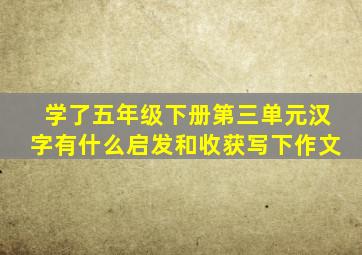 学了五年级下册第三单元汉字有什么启发和收获写下作文